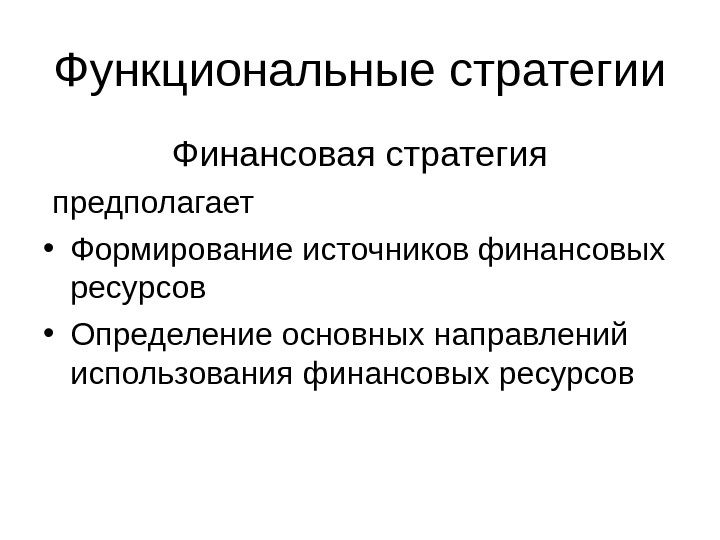 Функциональные стратегии

Финансовая стратегия

предполагает

• Формирование источников финансовых ресурсов

• Определение основных направлений использования финансовых ресурсов